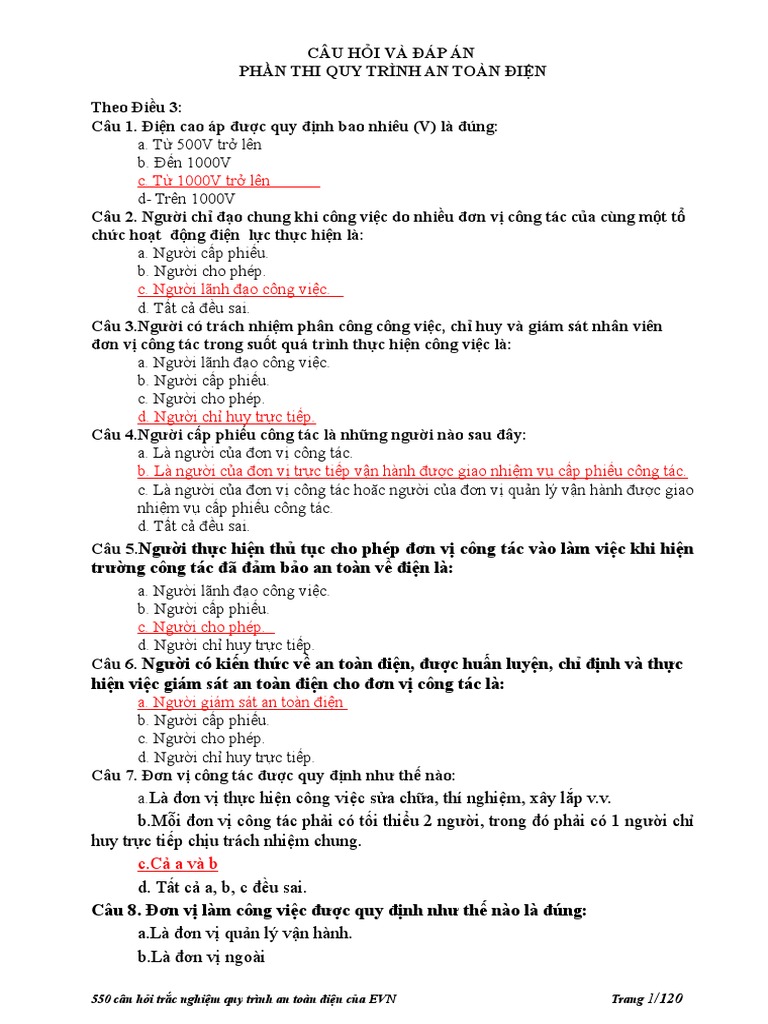 CÂU HỎI VÀ ĐÁP ÁN
PHẦN THI QUY TRÌNH AN TOÀN ĐIỆN

Theo Điều 3:
Câu 1. Điện cao áp được quy định bao nhiêu (V) là đúng:
a. Từ 500V trở lên
b. Đến 1000V
c. Từ 1000V trở lên
d- Trên 1000V
Câu 2. Người chỉ đạo chung khi công việc do nhiều đơn vị công tác của cùng một tổ chức hoạt động điện lực thực hiện là:
a. Người cấp phiếu.
b. Người cho phép.
c. Người lãnh đạo công việc.
d. Tất cả đều sai.
Câu 3.Người có trách nhiệm phân công công việc, chỉ huy và giám sát nhân viên đơn vị công tác trong suốt quá trình thực hiện công việc là:
a. Người lãnh đạo công việc.
b. Người cấp phiếu.
c. Người cho phép.
d. Người chỉ huy trực tiếp.
Câu 4.Người cấp phiếu công tác là những người nào sau đây:
a. Là người của đơn vị công tác.
b. Là người của đơn vị trực tiếp vận hành được giao nhiệm vụ cấp phiếu công tác.
c. Là người của đơn vị công tác hoặc người của đơn vị quản lý vận hành được giao nhiệm vụ cấp phiếu công tác.
d. Tất cả đều sai.
Câu 5.Người thực hiện thủ tục cho phép đơn vị công tác vào làm việc khi hiện trường công tác đã đảm bảo an toàn về điện là:
a. Người lãnh đạo công việc.
b. Người cấp phiếu.
c. Người cho phép.
d. Người chỉ huy trực tiếp.
Câu 6. Người có kiến thức về an toàn điện, được huấn luyện, chỉ định và thực hiện việc giám sát an toàn điện cho đơn vị công tác là:
a. Người giám sát an toàn điện
b. Người cấp phiếu.
c. Người cho phép.
d. Người chỉ huy trực tiếp.
Câu 7. Đơn vị công tác được quy định như thế nào:
a.Là đơn vị thực hiện công việc sửa chữa, thí nghiệm, xây lắp v.v.
b.Mỗi đơn vị công tác phải có tối thiểu 2 người, trong đó phải có 1 người chỉ huy trực tiếp chịu trách nhiệm chung.
c.Cả a và b
d. Tất cả a, b, c đều sai.
Câu 8. Đơn vị làm công việc được quy định như thế nào là đúng:
a.Là đơn vị quản lý vận hành.
b.Là đơn vị ngoài

550 câu hỏi trắc nghiệm quy trình an toàn điện của EVN
Trang 1/120